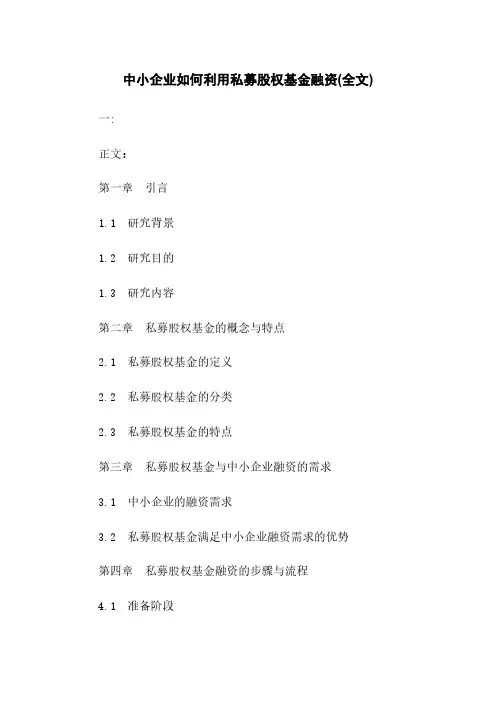 中小企业如何利用私募股权基金融资(全文)

一:

正文:

第一章 引言

1.1 研究背景

1.2 研究目的

1.3 研究内容

第二章 私募股权基金的概念与特点

2.1 私募股权基金的定义

2.2 私募股权基金的分类

2.3 私募股权基金的特点

第三章 私募股权基金与中小企业融资的需求

3.1 中小企业的融资需求

3.2 私募股权基金满足中小企业融资需求的优势

第四章 私募股权基金融资的步骤与流程

4.1 准备阶段